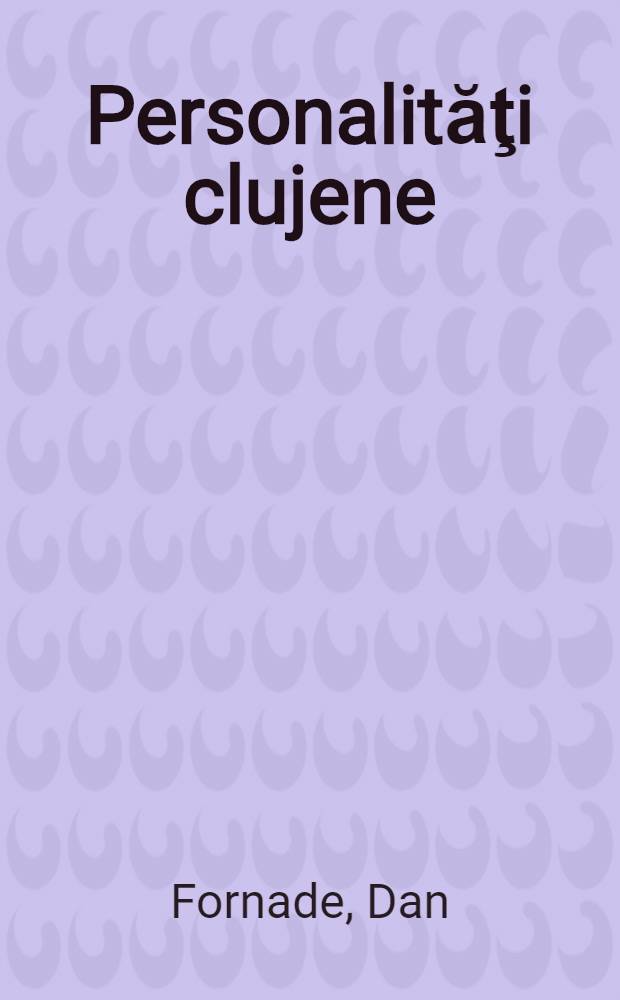 Personalităţi clujene

Fornade, Dan